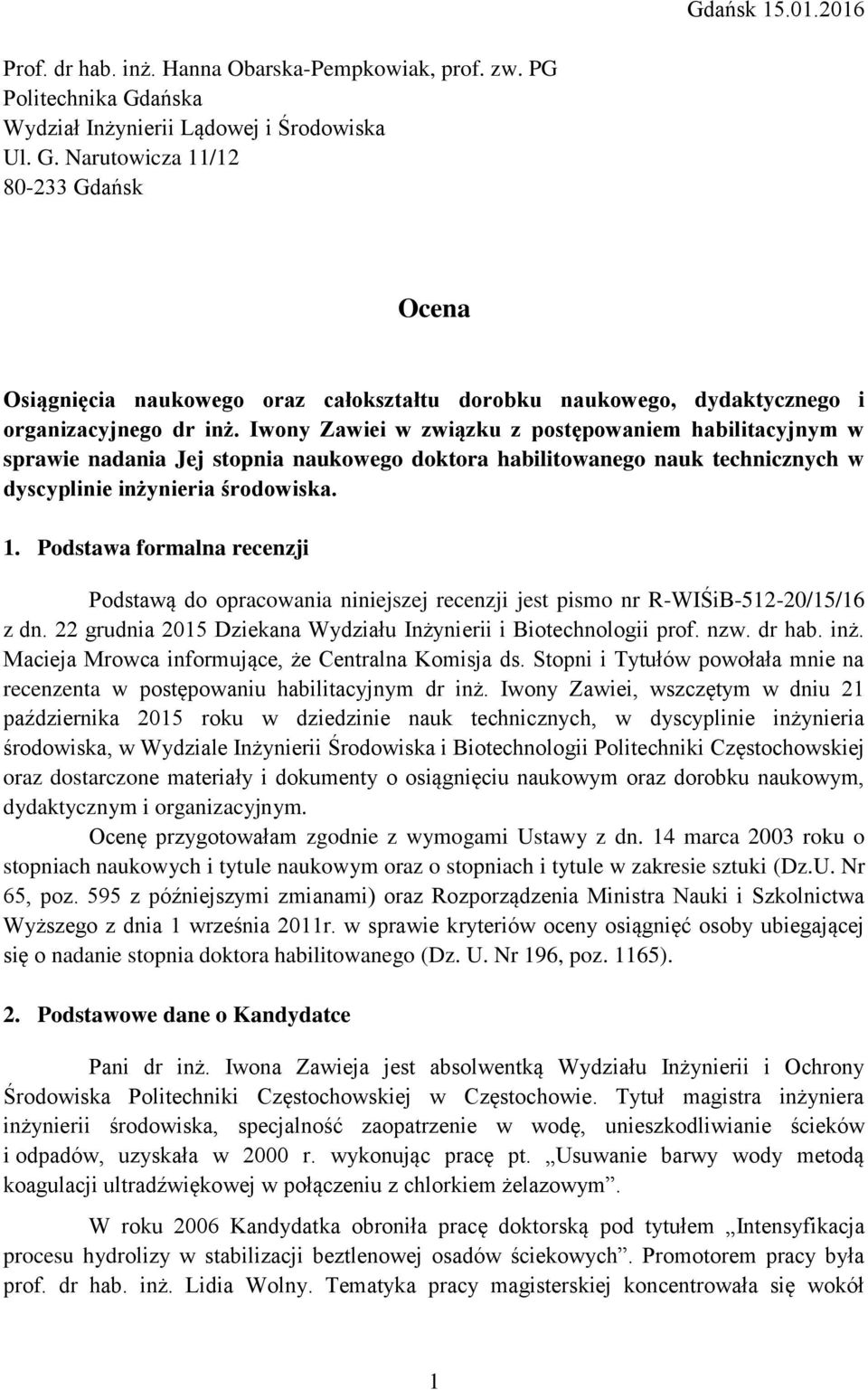 Gdańsk 15.01.2016

Prof. dr hab. inż. Hanna Obarska-Pempkowiak, prof. zw. PG
Politechnika Gdańska
Wydział Inżynierii Lądowej i Środowiska
Ul. G. Narutowicza 11/12
80-233 Gdańsk

Ocena

Osiągnięcia naukowego oraz całokształtu dorobku naukowego, dydaktycznego i organizacyjnego dr inż. Iwony Zawiei w związku z postępowaniem habilitacyjnym w sprawie nadania Jej stopnia naukowego doktora habilitowanego nauk technicznych w dyscyplinie inżynieria środowiska.

1. Podstawa formalna recenzji

Podstawą do opracowania niniejszej recenzji jest pismo nr R-WIŚiB-512-20/15/16 z dn. 22 grudnia 2015 Dziekana Wydziału Inżynierii i Biotechnologii prof. nzw. dr hab. inż. Macieja Mrowca informujące, że Centralna Komisja ds. Stopni i Tytułów powołała mnie na recenzenta w postępowaniu habilitacyjnym dr inż. Iwony Zawiei, wszczętym w dniu 21 października 2015 roku w dziedzinie nauk technicznych, w dyscyplinie inżynieria środowiska, w Wydziale Inżynierii Środowiska i Biotechnologii Politechniki Częstochowskiej oraz dostarczone materiały i dokumenty o osiągnięciu naukowym oraz dorobku naukowym, dydaktycznym i organizacyjnym.

Ocenę przygotowałam zgodnie z wymogami Ustawy z dn. 14 marca 2003 roku o stopniach naukowych i tytule naukowym oraz o stopniach i tytule w zakresie sztuki (Dz.U. Nr 65, poz. 595 z późniejszymi zmianami) oraz Rozporządzenia Ministra Nauki i Szkolnictwa Wyższego z dnia 1 września 2011r. w sprawie kryteriów oceny osiągnięć osoby ubiegającej się o nadanie stopnia doktora habilitowanego (Dz. U. Nr 196, poz. 1165).

2. Podstawowe dane o Kandydatce

Pani dr inż. Iwona Zawieja jest absolwentką Wydziału Inżynierii i Ochrony Środowiska Politechniki Częstochowskiej w Częstochowie. Tytuł magistra inżyniera inżynierii środowiska, specjalność zaopatrzenie w wodę, unieszkodliwianie ścieków i odpadów, uzyskała w 2000 r. wykonując pracę pt. „Usuwanie barwy wody metodą koagulacji ultradźwiękowej w połączeniu z chlorkiem żelazowym”.

W roku 2006 Kandydatka obroniła pracę doktorską pod tytułem „Intensyfikacja procesu hydrolizy w stabilizacji beztlenowej osadów ściekowych”. Promotorem pracy była prof. dr hab. inż. Lidia Wolny. Tematyka pracy magisterskiej koncentrowała się wokół

1